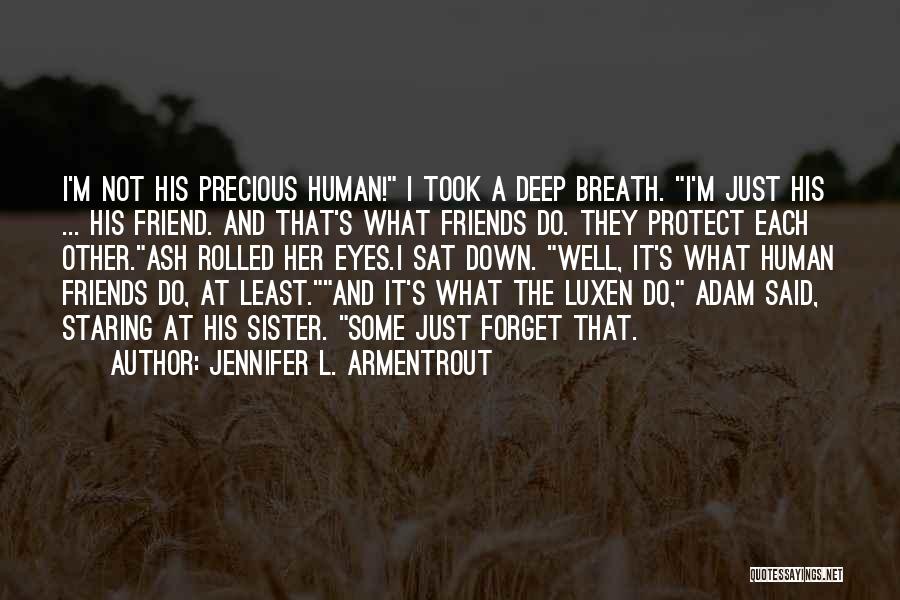 I'M NOT HIS PRECIOUS HUMAN!" I TOOK A DEEP BREATH. "I'M JUST HIS ... HIS FRIEND. AND THAT'S WHAT FRIENDS DO. THEY PROTECT EACH OTHER."ASH ROLLED HER EYES.I SAT DOWN. "WELL, IT'S WHAT HUMAN FRIENDS DO, AT LEAST.""AND IT'S WHAT THE LUXEN DO," ADAM SAID, STARING AT HIS SISTER. "SOME JUST FORGET THAT.

AUTHOR: JENNIFER L. ARMENTROUT

QUOTESSAYINGS.NET